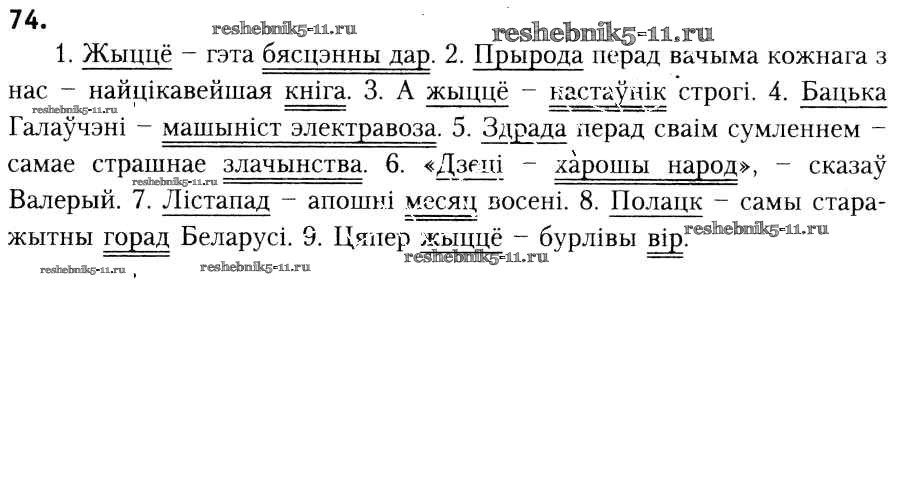 74.

1. Жыццё – гэта бясцэнны дар. 2. Прырода перад вачыма кожнага з нас – найцікавейшая кніга. 3. А жыццё – настаўнік строгі. 4. Бацька Галаўчэні – машыніст электравоза. 5. Здрада перад сваім сумленнем – самае страшнае злачынства. 6. «Дзеці – харошы народ», – сказаў Валерый. 7. Лістапад – апошні месяц восені. 8. Полацк – самы старажытны горад Беларусі. 9. Цяпер жыццё – бурлівы вір.

reshebnik5-11.ru